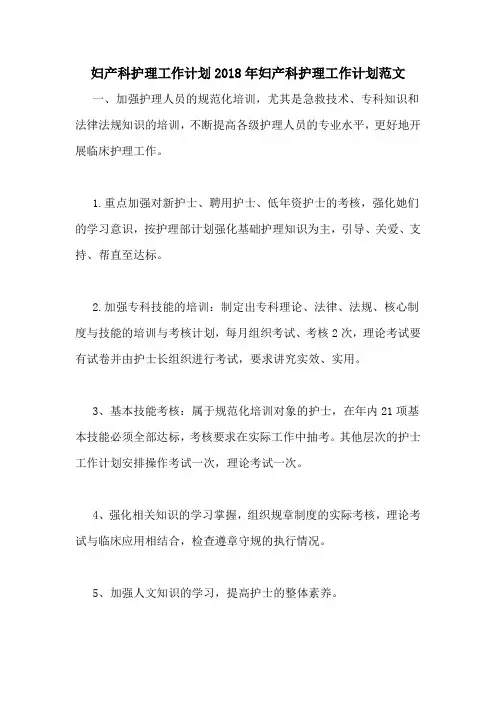 妇产科护理工作计划2018年妇产科护理工作计划范文

一、加强护理人员的规范化培训，尤其是急救技术、专科知识和法律法规知识的培训，不断提高各级护理人员的专业水平，更好地开展临床护理工作。

1.重点加强对新护士、聘用护士、低年资护士的考核，强化她们的学习意识，按护理部计划强化基础护理知识为主，引导、关爱、支持、帮直至达标。

2.加强专科技能的培训：制定出专科理论、法律、法规、核心制度与技能的培训与考核计划，每月组织考试、考核2次，理论考试要有试卷并由护士长组织进行考试，要求讲究实效、实用。

3、基本技能考核：属于规范化培训对象的护士，在年内21项基本技能必须全部达标，考核要求在实际工作中抽考。其他层次的护士工作计划安排操作考试一次，理论考试一次。

4、强化相关知识的学习掌握，组织规章制度的实际考核，理论考试与临床应用相结合，检查遵章守规的执行情况。

5、加强人文知识的学习，提高护士的整体素养。